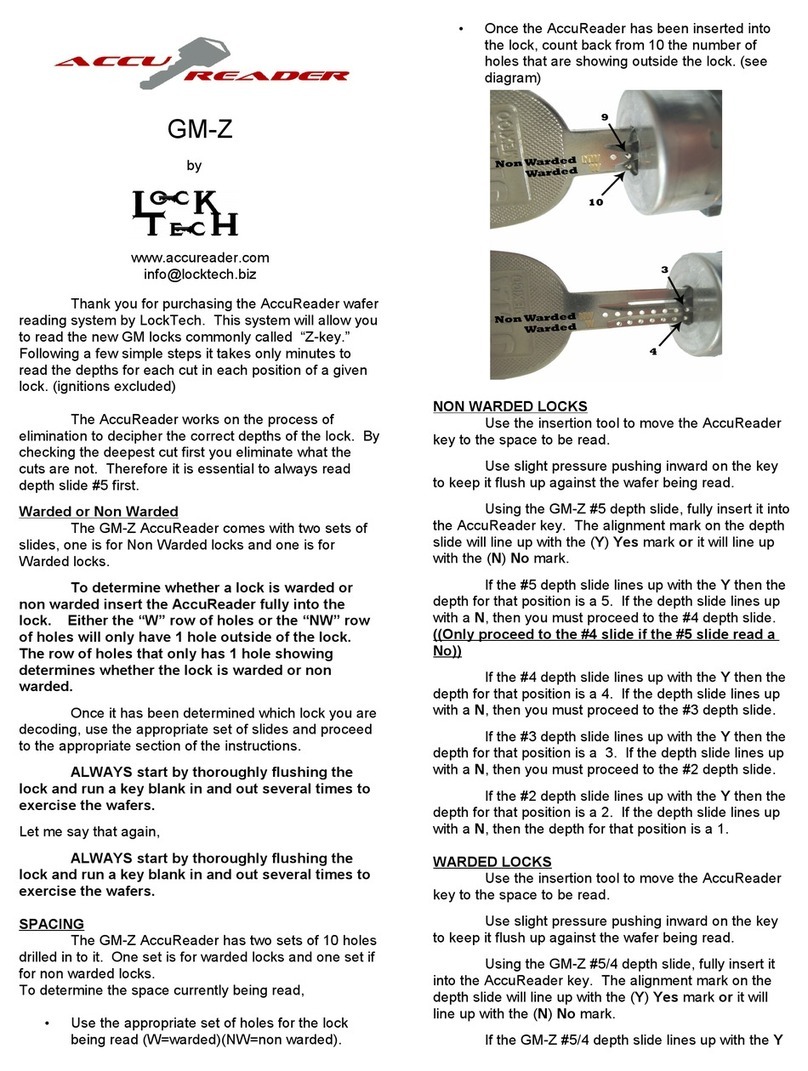 ACCU READER

GM-Z

by

LOCK TECH

www.accureader.com
info@locktech.biz

Thank you for purchasing the AccuReader wafer reading system by LockTech. This system will allow you to read the new GM locks commonly called "Z-key." Following a few simple steps it takes only minutes to read the depths for each cut in each position of a given lock. (ignitions excluded)

The AccuReader works on the process of elimination to decipher the correct depths of the lock. By checking the deepest cut first you eliminate what the cuts are not. Therefore it is essential to always read depth slide #5 first.

Warded or Non Warded

The GM-Z AccuReader comes with two sets of slides, one is for Non Warded locks and one is for Warded locks.

To determine whether a lock is warded or non warded insert the AccuReader fully into the lock. Either the "W" row of holes or the "NW" row of holes will only have 1 hole outside of the lock. The row of holes that only has 1 hole showing determines whether the lock is warded or non warded.

Once it has been determined which lock you are decoding, use the appropriate set of slides and proceed to the appropriate section of the instructions.

ALWAYS start by thoroughly flushing the lock and run a key blank in and out several times to exercise the wafers.

Let me say that again,

ALWAYS start by thoroughly flushing the lock and run a key blank in and out several times to exercise the wafers.

SPACING

The GM-Z AccuReader has two sets of 10 holes drilled in to it. One set is for warded locks and one set if for non warded locks.
To determine the space currently being read,

• Use the appropriate set of holes for the lock being read (W=warded)(NW=non warded).

• Once the AccuReader has been inserted into the lock, count back from 10 the number of holes that are showing outside the lock. (see diagram)

9
Non Warded
Warded
10

3
Non Warded
Warded
4

NON WARDED LOCKS

Use the insertion tool to move the AccuReader key to the space to be read.

Use slight pressure pushing inward on the key to keep it flush up against the wafer being read.

Using the GM-Z #5 depth slide, fully insert it into the AccuReader key. The alignment mark on the depth slide will line up with the (Y) Yes mark or it will line up with the (N) No mark.

If the #5 depth slide lines up with the Y then the depth for that position is a 5. If the depth slide lines up with a N, then you must proceed to the #4 depth slide. ((Only proceed to the #4 slide if the #5 slide read a No))

If the #4 depth slide lines up with the Y then the depth for that position is a 4. If the depth slide lines up with a N, then you must proceed to the #3 depth slide.

If the #3 depth slide lines up with the Y then the depth for that position is a 3. If the depth slide lines up with a N, then you must proceed to the #2 depth slide.

If the #2 depth slide lines up with the Y then the depth for that position is a 2. If the depth slide lines up with a N, then the depth for that position is a 1.

WARDED LOCKS

Use the insertion tool to move the AccuReader key to the space to be read.

Use slight pressure pushing inward on the key to keep it flush up against the wafer being read.

Using the GM-Z #5/4 depth slide, fully insert it into the AccuReader key. The alignment mark on the depth slide will line up with the (Y) Yes mark or it will line up with the (N) No mark.

If the GM-Z #5/4 depth slide lines up with the Y